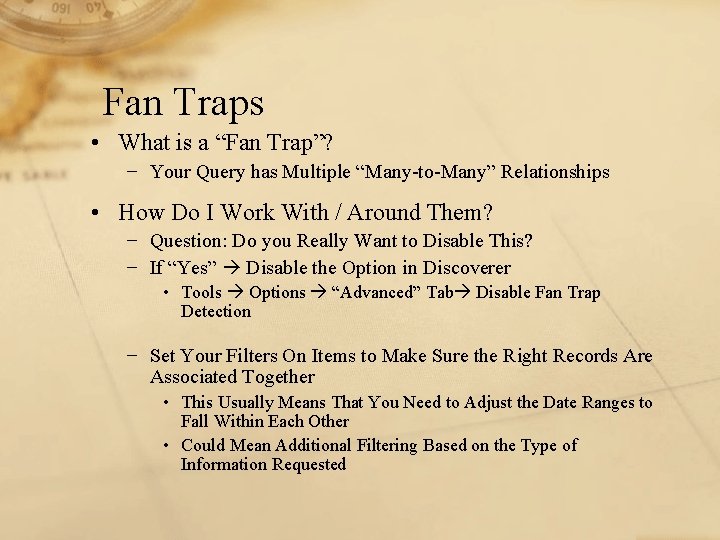 Fan Traps

• What is a "Fan Trap"?

- Your Query has Multiple "Many-to-Many" Relationships

• How Do I Work With / Around Them?

- Question: Do you Really Want to Disable This?

- If "Yes" → Disable the Option in Discoverer

• Tools → Options → "Advanced" Tab→ Disable Fan Trap Detection

- Set Your Filters On Items to Make Sure the Right Records Are Associated Together

• This Usually Means That You Need to Adjust the Date Ranges to Fall Within Each Other

• Could Mean Additional Filtering Based on the Type of Information Requested